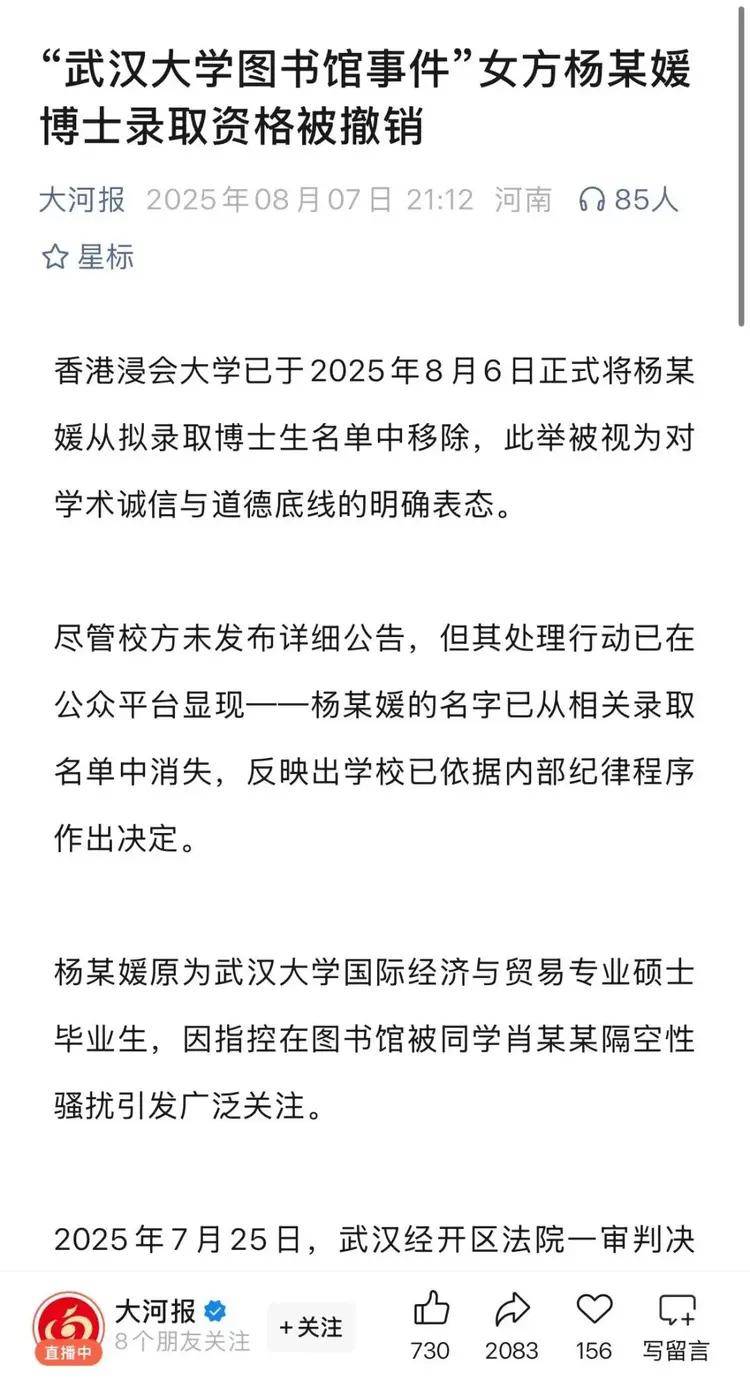 “武汉大学图书馆事件”女方杨某媛博士录取资格被撤销

大河报 2025年08月07日 21:12 河南 85人

星标

香港浸会大学已于2025年8月6日正式将杨某媛从拟录取博士生名单中移除，此举被视为对学术诚信与道德底线的明确表态。

尽管校方未发布详细公告，但其处理行动已在公众平台显现——杨某媛的名字已从相关录取名单中消失，反映出学校已依据内部纪律程序作出决定。

杨某媛原为武汉大学国际经济与贸易专业硕士毕业生，因指控在图书馆被同学肖某某隔空性骚扰引发广泛关注。

2025年7月25日，武汉经开区法院一审判决

直播中 大河报 8个朋友关注 +关注 730 2083 156 写留言